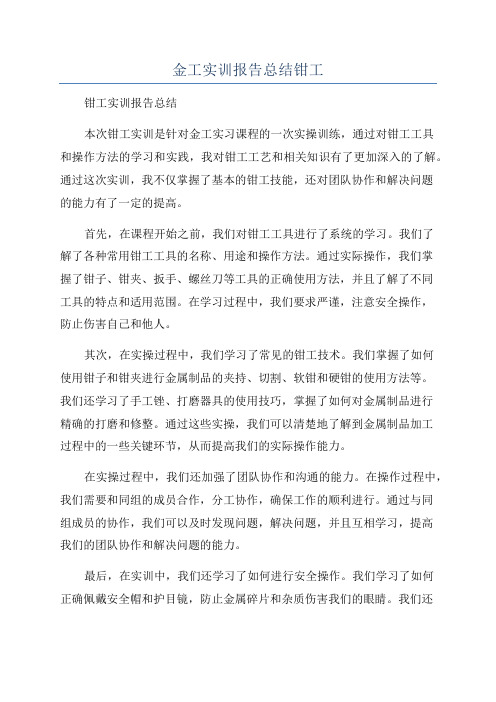 金工实训报告总结钳工

钳工实训报告总结

本次钳工实训是针对金工实习课程的一次实操训练，通过对钳工工具和操作方法的学习和实践，我对钳工工艺和相关知识有了更加深入的了解。通过这次实训，我不仅掌握了基本的钳工技能，还对团队协作和解决问题的能力有了一定的提高。

首先，在课程开始之前，我们对钳工工具进行了系统的学习。我们了解了各种常用钳工工具的名称、用途和操作方法。通过实际操作，我们掌握了钳子、钳夹、扳手、螺丝刀等工具的正确使用方法，并且了解了不同工具的特点和适用范围。在学习过程中，我们要求严谨，注意安全操作，防止伤害自己和他人。

其次，在实操过程中，我们学习了常见的钳工技术。我们掌握了如何使用钳子和钳夹进行金属制品的夹持、切割、软钳和硬钳的使用方法等。我们还学习了手工锉、打磨器具的使用技巧，掌握了如何对金属制品进行精确的打磨和修整。通过这些实操，我们可以清楚地了解到金属制品加工过程中的一些关键环节，从而提高我们的实际操作能力。

在实操过程中，我们还加强了团队协作和沟通的能力。在操作过程中，我们需要和同组的成员合作，分工协作，确保工作的顺利进行。通过与同组成员的协作，我们可以及时发现问题，解决问题，并且互相学习，提高我们的团队协作和解决问题的能力。

最后，在实训中，我们还学习了如何进行安全操作。我们学习了如何正确佩戴安全帽和护目镜，防止金属碎片和杂质伤害我们的眼睛。我们还